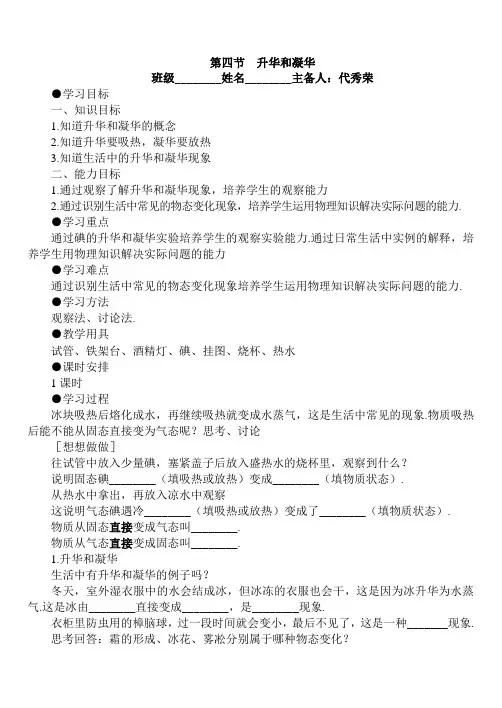 第四节　升华和凝华
班级________姓名________主备人：代秀荣

●学习目标
一、知识目标
1.知道升华和凝华的概念
2.知道升华要吸热，凝华要放热
3.知道生活中的升华和凝华现象
二、能力目标
1.通过观察了解升华和凝华现象，培养学生的观察能力
2.通过识别生活中常见的物态变化现象，培养学生运用物理知识解决实际问题的能力.
●学习重点
通过碘的升华和凝华实验培养学生的观察实验能力.通过日常生活中实例的解释，培养学生用物理知识解决实际问题的能力
●学习难点
通过识别生活中常见的物态变化现象培养学生运用物理知识解决实际问题的能力.
●学习方法
观察法、讨论法.
●教学用具
试管、铁架台、酒精灯、碘、挂图、烧杯、热水
●课时安排
1 课时
●学习过程
冰块吸热后熔化成水，再继续吸热就变成水蒸气，这是生活中常见的现象.物质吸热后能不能从固态直接变为气态呢？思考、讨论
［想想做做］
往试管中放入少量碘，塞紧盖子后放入盛热水的烧杯里，观察到什么？
说明固态碘________（填吸热或放热）变成________（填物质状态）.
从热水中拿出，再放入凉水中观察
这说明气态碘遇冷________（填吸热或放热）变成了________（填物质状态）.
物质从固态直接变成气态叫________.
物质从气态直接变成固态叫________.
1.升华和凝华
生活中有升华和凝华的例子吗？
冬天，室外湿衣服中的水会结成冰，但冰冻的衣服也会干，这是因为冰升华为水蒸气.这是冰由________直接变成________，是________现象.
衣柜里防虫用的樟脑球，过一段时间就会变小，最后不见了，这是一种________现象.
思考回答：霜的形成、冰花、雾凇分别属于哪种物态变化？